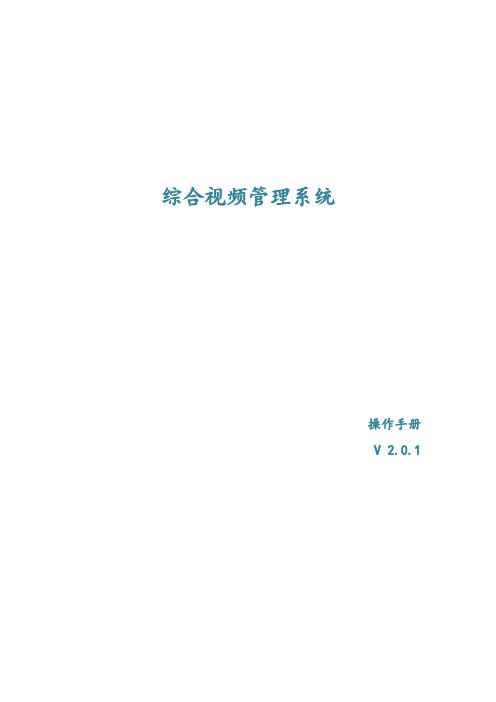 综合视频管理系统

操作手册

V 2.0.1